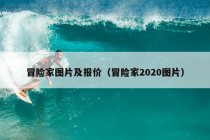 冒险家图片及报价（冒险家2020图片）